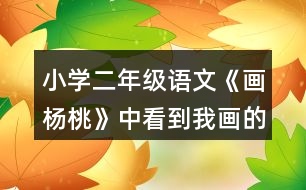 小学二年级语文《画杨桃》中看到我画的